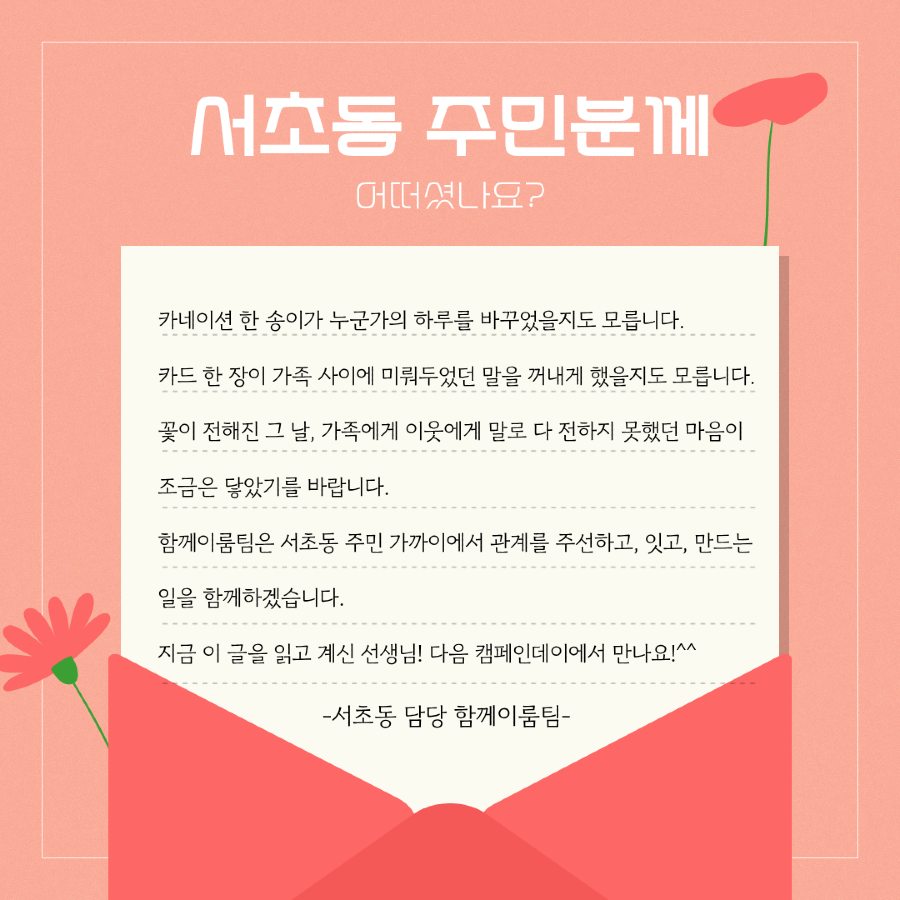 서초동 주민분께

어떠셨나요?

카네이션 한 송이가 누군가의 하루를 바꾸었을지도 모릅니다.

카드 한 장이 가족 사이에 미뤄두었던 말을 꺼내게 했을지도 모릅니다.

꽃이 전해진 그 날, 가족에게 이웃에게 말로 다 전하지 못했던 마음이 조금은 닿았기를 바랍니다.

함께이룸팀은 서초동 주민 가까이에서 관계를 주선하고, 잇고, 만드는 일을 함께하겠습니다.

지금 이 글을 읽고 계신 선생님! 다음 캠페인데이에서 만나요!^^

-서초동 담당 함께이룸팀-